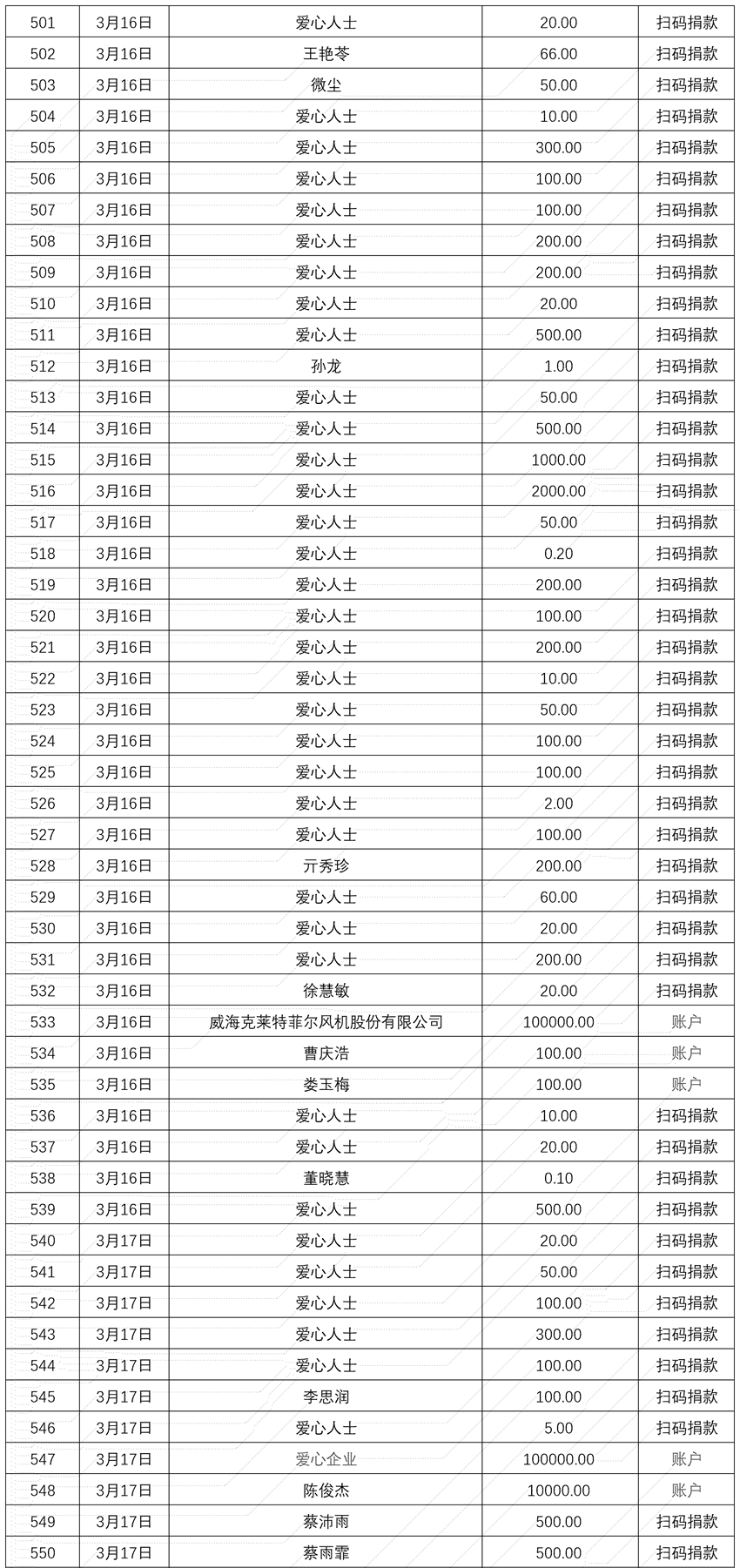 | 501 | 3月16日 | 爱心人士 | 20.00 | 扫码捐款 |
|---|---|---|---|---|
| 502 | 3月16日 | 王艳苓 | 66.00 | 扫码捐款 |
| 503 | 3月16日 | 微尘 | 50.00 | 扫码捐款 |
| 504 | 3月16日 | 爱心人士 | 10.00 | 扫码捐款 |
| 505 | 3月16日 | 爱心人士 | 300.00 | 扫码捐款 |
| 506 | 3月16日 | 爱心人士 | 100.00 | 扫码捐款 |
| 507 | 3月16日 | 爱心人士 | 100.00 | 扫码捐款 |
| 508 | 3月16日 | 爱心人士 | 200.00 | 扫码捐款 |
| 509 | 3月16日 | 爱心人士 | 200.00 | 扫码捐款 |
| 510 | 3月16日 | 爱心人士 | 20.00 | 扫码捐款 |
| 511 | 3月16日 | 爱心人士 | 500.00 | 扫码捐款 |
| 512 | 3月16日 | 孙龙 | 1.00 | 扫码捐款 |
| 513 | 3月16日 | 爱心人士 | 50.00 | 扫码捐款 |
| 514 | 3月16日 | 爱心人士 | 500.00 | 扫码捐款 |
| 515 | 3月16日 | 爱心人士 | 1000.00 | 扫码捐款 |
| 516 | 3月16日 | 爱心人士 | 2000.00 | 扫码捐款 |
| 517 | 3月16日 | 爱心人士 | 50.00 | 扫码捐款 |
| 518 | 3月16日 | 爱心人士 | 0.20 | 扫码捐款 |
| 519 | 3月16日 | 爱心人士 | 200.00 | 扫码捐款 |
| 520 | 3月16日 | 爱心人士 | 100.00 | 扫码捐款 |
| 521 | 3月16日 | 爱心人士 | 200.00 | 扫码捐款 |
| 522 | 3月16日 | 爱心人士 | 10.00 | 扫码捐款 |
| 523 | 3月16日 | 爱心人士 | 50.00 | 扫码捐款 |
| 524 | 3月16日 | 爱心人士 | 100.00 | 扫码捐款 |
| 525 | 3月16日 | 爱心人士 | 100.00 | 扫码捐款 |
| 526 | 3月16日 | 爱心人士 | 2.00 | 扫码捐款 |
| 527 | 3月16日 | 爱心人士 | 100.00 | 扫码捐款 |
| 528 | 3月16日 | 亓秀珍 | 200.00 | 扫码捐款 |
| 529 | 3月16日 | 爱心人士 | 60.00 | 扫码捐款 |
| 530 | 3月16日 | 爱心人士 | 20.00 | 扫码捐款 |
| 531 | 3月16日 | 爱心人士 | 200.00 | 扫码捐款 |
| 532 | 3月16日 | 徐慧敏 | 20.00 | 扫码捐款 |
| 533 | 3月16日 | 威海克莱特菲尔风机股份有限公司 | 100000.00 | 账户 |
| 534 | 3月16日 | 曹庆浩 | 100.00 | 账户 |
| 535 | 3月16日 | 娄玉梅 | 100.00 | 账户 |
| 536 | 3月16日 | 爱心人士 | 10.00 | 扫码捐款 |
| 537 | 3月16日 | 爱心人士 | 20.00 | 扫码捐款 |
| 538 | 3月16日 | 董晓慧 | 0.10 | 扫码捐款 |
| 539 | 3月16日 | 爱心人士 | 500.00 | 扫码捐款 |
| 540 | 3月17日 | 爱心人士 | 20.00 | 扫码捐款 |
| 541 | 3月17日 | 爱心人士 | 50.00 | 扫码捐款 |
| 542 | 3月17日 | 爱心人士 | 100.00 | 扫码捐款 |
| 543 | 3月17日 | 爱心人士 | 300.00 | 扫码捐款 |
| 544 | 3月17日 | 爱心人士 | 100.00 | 扫码捐款 |
| 545 | 3月17日 | 李思润 | 100.00 | 扫码捐款 |
| 546 | 3月17日 | 爱心人士 | 5.00 | 扫码捐款 |
| 547 | 3月17日 | 爱心企业 | 100000.00 | 账户 |
| 548 | 3月17日 | 陈俊杰 | 10000.00 | 账户 |
| 549 | 3月17日 | 蔡沛雨 | 500.00 | 扫码捐款 |
| 550 | 3月17日 | 蔡雨霏 | 500.00 | 扫码捐款 |